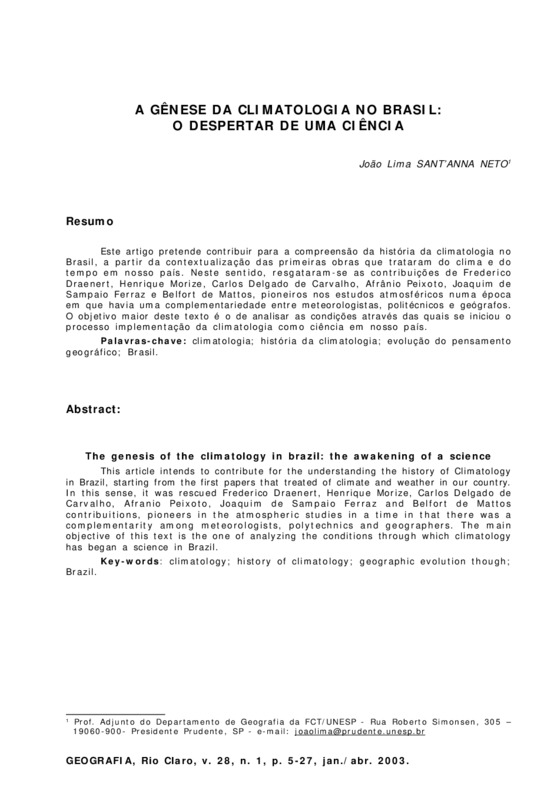 A GÊNESE DA CLIMATOLOGIA NO BRASIL:
O DESPERTAR DE UMA CIÊNCIA

João Lima SANT'ANNA NETO$^1$

Resumo

Este artigo pretende contribuir para a compreensão da história da climatologia no Brasil, a partir da contextualização das primeiras obras que trataram do clima e do tempo em nosso país. Neste sentido, resgataram-se as contribuições de Frederico Draenert, Henrique Morize, Carlos Delgado de Carvalho, Afrânio Peixoto, Joaquim de Sampaio Ferraz e Belfort de Mattos, pioneiros nos estudos atmosféricos numa época em que havia uma complementariedade entre meteorologistas, politécnicos e geógrafos. O objetivo maior deste texto é o de analisar as condições através das quais se iniciou o processo implementação da climatologia como ciência em nosso país.

Palavras-chave: climatologia; história da climatologia; evolução do pensamento geográfico; Brasil.

Abstract:

The genesis of the climatology in brazil: the awakening of a science

This article intends to contribute for the understanding the history of Climatology in Brazil, starting from the first papers that treated of climate and weather in our country. In this sense, it was rescued Frederico Draenert, Henrique Morize, Carlos Delgado de Carvalho, Afranio Peixoto, Joaquim de Sampaio Ferraz and Belfort de Mattos contribuitions, pioneers in the atmospheric studies in a time in that there was a complementarity among meteorologists, polytechnics and geographers. The main objective of this text is the one of analyzing the conditions through which climatology has began a science in Brazil.

Key-words: climatology; history of climatology; geographic evolution though; Brazil.

$^1$ Prof. Adjunto do Departamento de Geografia da FCT/UNESP - Rua Roberto Simonsen, 305 – 19060-900- Presidente Prudente, SP - e-mail: joaolima@prudente.unesp.br

GEOGRAFIA, Rio Claro, v. 28, n. 1, p. 5-27, jan./abr. 2003.